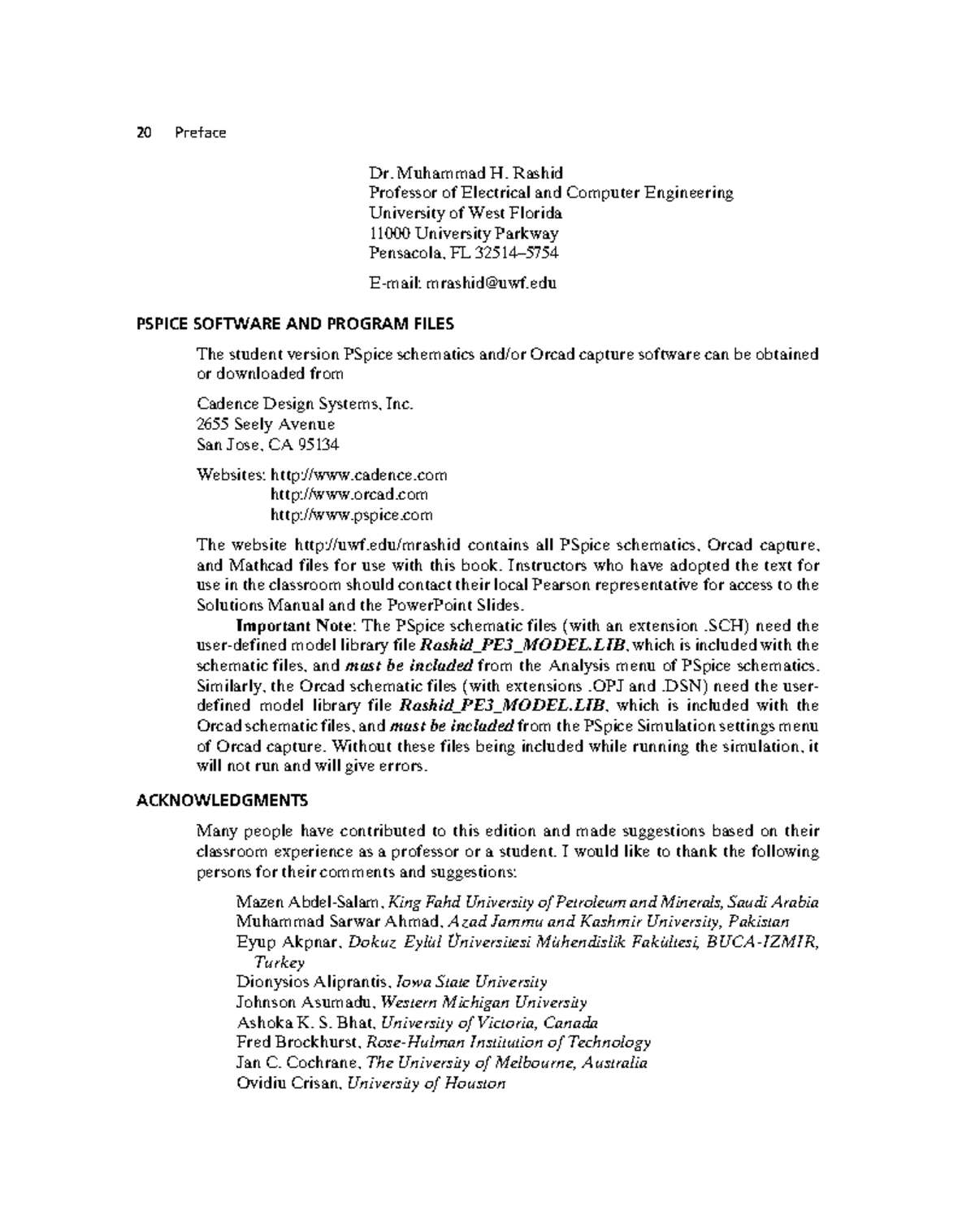 20 Preface

Dr. Muhammad H. Rashid
Professor of Electrical and Computer Engineering
University of West Florida
11000 University Parkway
Pensacola, FL 32514–5754

E-mail: mrashid@uwf.edu

PSPICE SOFTWARE AND PROGRAM FILES

The student version PSpice schematics and/or Orcad capture software can be obtained or downloaded from

Cadence Design Systems, Inc.
2655 Seely Avenue
San Jose, CA 95134

Websites: http://www.cadence.com
http://www.orcad.com
http://www.pspice.com

The website http://uwf.edu/mrashid contains all PSpice schematics, Orcad capture, and Mathcad files for use with this book. Instructors who have adopted the text for use in the classroom should contact their local Pearson representative for access to the Solutions Manual and the PowerPoint Slides.

Important Note: The PSpice schematic files (with an extension .SCH) need the user-defined model library file Rashid_PE3_MODEL.LIB, which is included with the schematic files, and must be included from the Analysis menu of PSpice schematics. Similarly, the Orcad schematic files (with extensions .OPJ and .DSN) need the user-defined model library file Rashid_PE3_MODEL.LIB, which is included with the Orcad schematic files, and must be included from the PSpice Simulation settings menu of Orcad capture. Without these files being included while running the simulation, it will not run and will give errors.

ACKNOWLEDGMENTS

Many people have contributed to this edition and made suggestions based on their classroom experience as a professor or a student. I would like to thank the following persons for their comments and suggestions:

Mazen Abdel-Salam, King Fahd University of Petroleum and Minerals, Saudi Arabia
Muhammad Sarwar Ahmad, Azad Jammu and Kashmir University, Pakistan
Eyup Akpnar, Dokuz Eylül Üniversitesi Mühendislik Fakültesi, BUCA-IZMIR, Turkey
Dionysios Aliprantis, Iowa State University
Johnson Asumadu, Western Michigan University
Ashoka K. S. Bhat, University of Victoria, Canada
Fred Brockhurst, Rose-Hulman Institution of Technology
Jan C. Cochrane, The University of Melbourne, Australia
Ovidiu Crisan, University of Houston